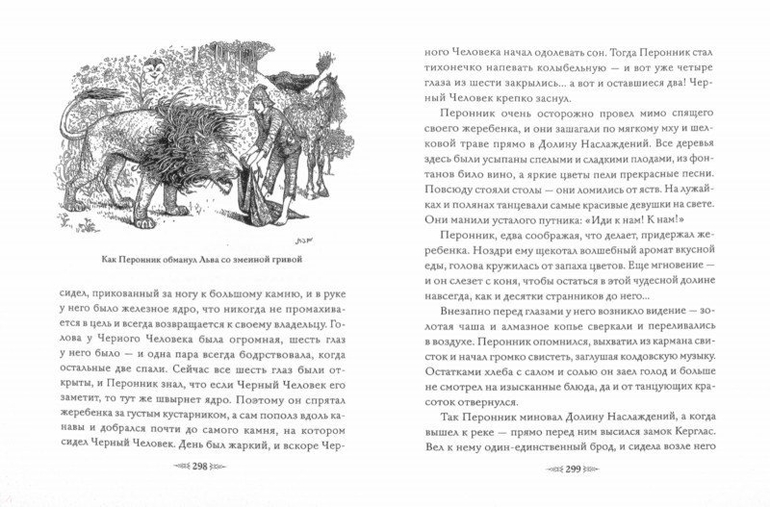 Как Перонник обманул Льва со змеиной гривой

сидел, прикованный за ногу к большому камню, и в руке у него было железное ядро, что никогда не промахивается в цель и всегда возвращается к своему владельцу. Голова у Черного Человека была огромная, шесть глаз у него было — и одна пара всегда бодрствовала, когда остальные две спали. Сейчас все шесть глаз были открыты, и Перонник знал, что если Черный Человек его заметит, то тут же швырнет ядро. Поэтому он спрятал жеребенка за густым кустарником, а сам пополз вдоль канавы и добрался почти до самого камня, на котором сидел Черный Человек. День был жаркий, и вскоре Чер-

298

ного Человека начал одолевать сон. Тогда Перонник стал тихонечко напевать колыбельную — и вот уже четыре глаза из шести закрылись... а вот и оставшиеся два! Черный Человек крепко заснул.

Перонник очень осторожно провел мимо спящего своего жеребенка, и они зашагали по мягкому мху и шелковой траве прямо в Долину Наслаждений. Все деревья здесь были усыпаны спелыми и сладкими плодами, из фонтанов било вино, а яркие цветы пели прекрасные песни. Повсюду стояли столы — они ломились от яств. На лужайках и полянах танцевали самые красивые девушки на свете. Они манили усталого путника: «Иди к нам! К нам!»

Перонник, едва соображая, что делает, придержал жеребенка. Ноздри ему щекотал волшебный аромат вкусной еды, голова кружилась от запаха цветов. Еще мгновение — и он слезет с коня, чтобы остаться в этой чудесной долине навсегда, как и десятки странников до него...

Внезапно перед глазами у него возникло видение — золотая чаша и алмазное копье сверкали и переливались в воздухе. Перонник опомнился, выхватил из кармана свисток и начал громко свистеть, заглушая колдовскую музыку. Остатками хлеба с салом и солью он заел голод и больше не смотрел на изысканные блюда, да и от танцующих красоток отвернулся.

Так Перонник миновал Долину Наслаждений, а когда вышел к реке — прямо перед ним высился замок Керглас. Вел к нему один-единственный брод, и сидела возле него

299